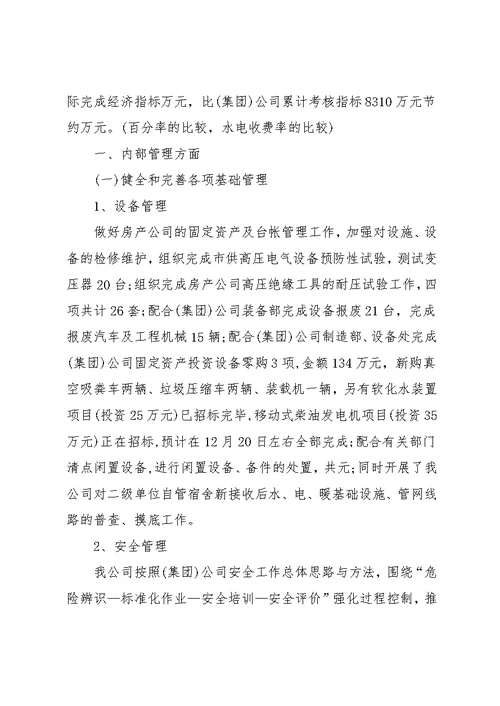 际完成经济指标万元，比(集团)公司累计考核指标8310万元节约万元。(百分率的比较，水电收费率的比较)

一、内部管理方面

(一)健全和完善各项基础管理

1、设备管理

做好房产公司的固定资产及台帐管理工作，加强对设施、设备的检修维护，组织完成市供高压电气设备预防性试验，测试变压器20台;组织完成房产公司高压绝缘工具的耐压试验工作，四项共计26套;配合(集团)公司装备部完成设备报废21台，完成报废汽车及工程机械15辆;配合(集团)公司制造部、设备处完成(集团)公司固定资产投资设备零购3项，金额134万元，新购真空吸粪车两辆、垃圾压缩车两辆、装载机一辆，另有软化水装置项目(投资25万元)已招标完毕，移动式柴油发电机项目(投资35万元)正在招标，预计在12月20日左右全部完成;配合有关部门清点闲置设备，进行闲置设备、备件的处置，共元;同时开展了我公司对二级单位自管宿舍新接收后水、电、暖基础设施、管网线路的普查、摸底工作。

2、安全管理

我公司按照(集团)公司安全工作总体思路与方法，围绕“危险辨识—标准化作业—安全培训—安全评价”强化过程控制，推